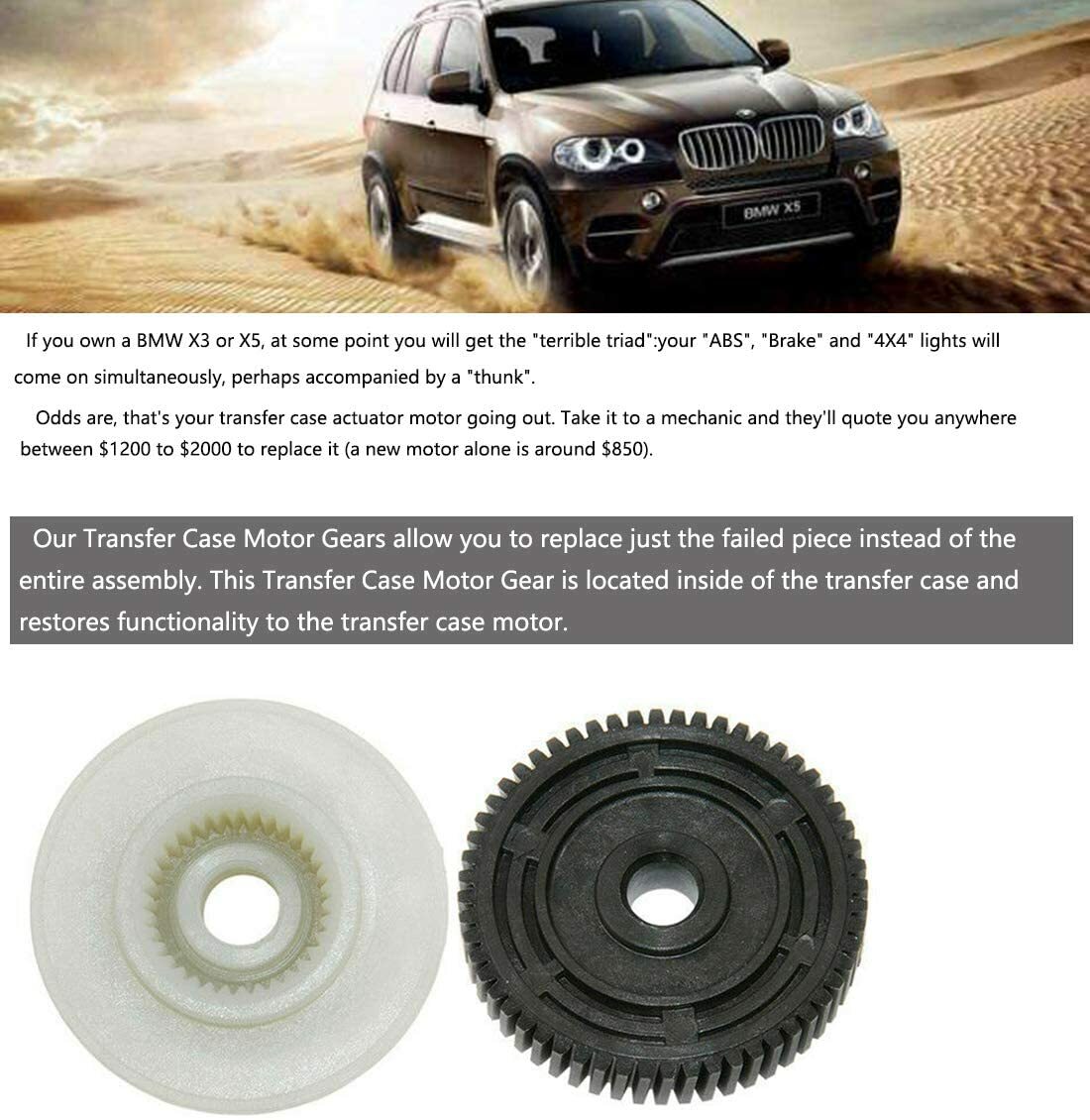 BMW X5

If you own a BMW X3 or X5, at some point you will get the "terrible triad":your "ABS", "Brake" and "4X4" lights will come on simultaneously, perhaps accompanied by a "thunk".

Odds are, that's your transfer case actuator motor going out. Take it to a mechanic and they'll quote you anywhere between $1200 to $2000 to replace it (a new motor alone is around $850).

Our Transfer Case Motor Gears allow you to replace just the failed piece instead of the entire assembly. This Transfer Case Motor Gear is located inside of the transfer case and restores functionality to the transfer case motor.